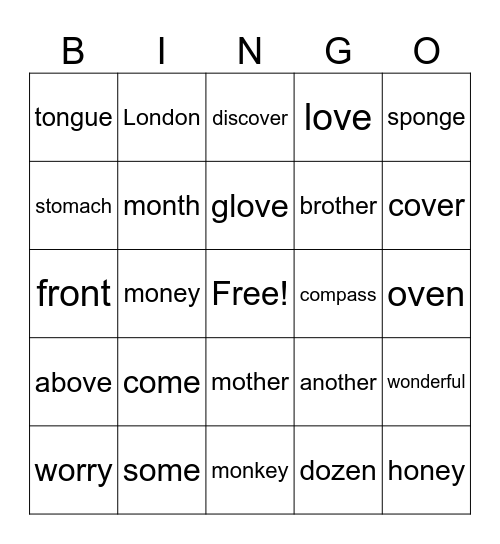 | B | I | N | G | O |
|---|---|---|---|---|
| tongue | London | discover | love | sponge |
| stomach | month | glove | brother | cover |
| front | money | Free! | compass | oven |
| above | come | mother | another | wonderful |
| worry | some | monkey | dozen | honey |